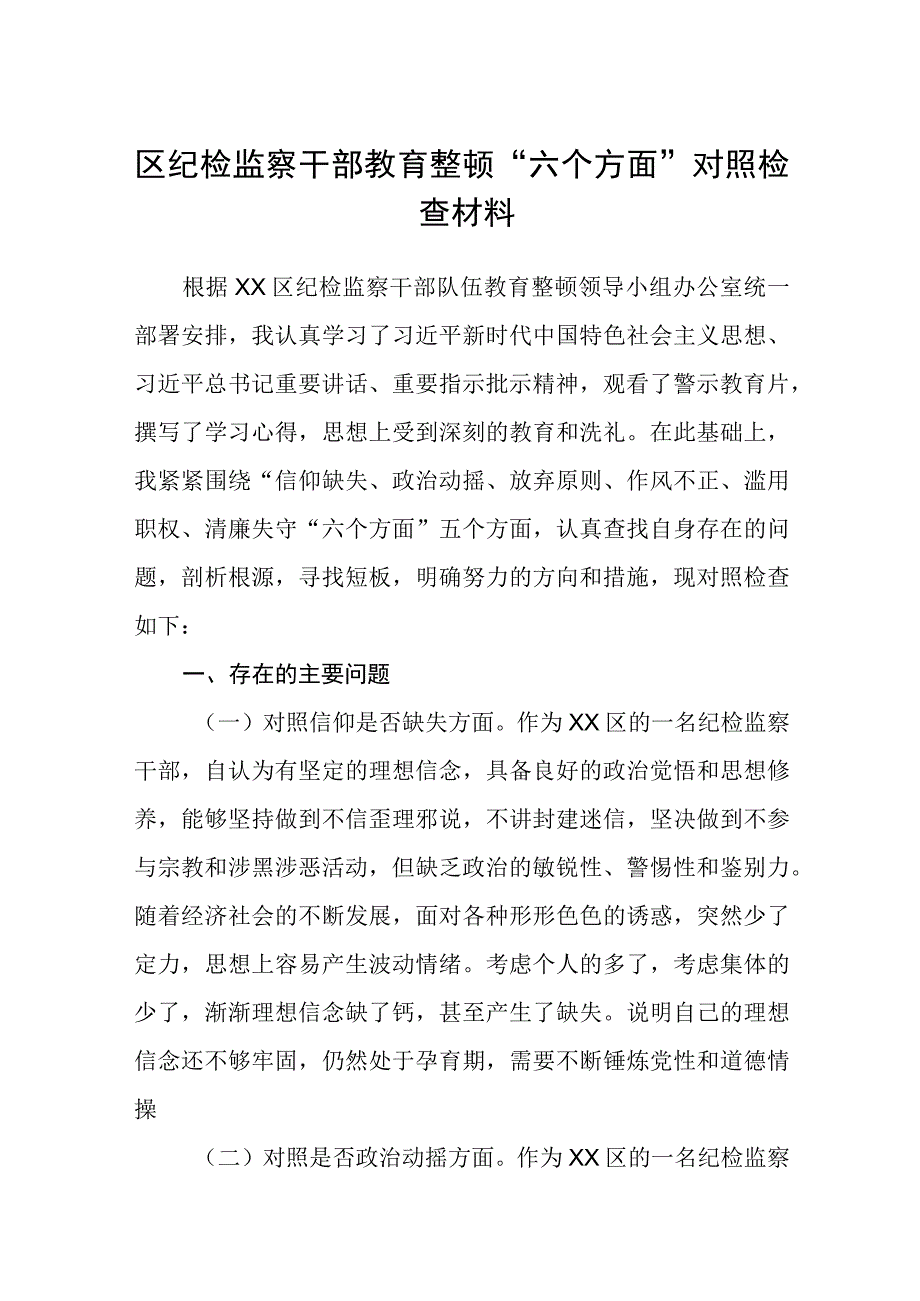 区纪检监察干部教育整顿“六个方面”对照检查材料

根据XX区纪检监察干部队伍教育整顿领导小组办公室统一部署安排，我认真学习了习近平新时代中国特色社会主义思想、习近平总书记重要讲话、重要指示批示精神，观看了警示教育片，撰写了学习心得，思想上受到深刻的教育和洗礼。在此基础上，我紧紧围绕“信仰缺失、政治动摇、放弃原则、作风不正、滥用职权、清廉失守“六个方面”五个方面，认真查找自身存在的问题，剖析根源，寻找短板，明确努力的方向和措施，现对照检查如下：

一、存在的主要问题

（一）对照信仰是否缺失方面。作为XX区的一名纪检监察干部，自认为有坚定的理想信念，具备良好的政治觉悟和思想修养，能够坚持做到不信歪理邪说，不讲封建迷信，坚决做到不参与宗教和涉黑涉恶活动，但缺乏政治的敏锐性、警惕性和鉴别力。随着经济社会的不断发展，面对各种形形色色的诱惑，突然少了定力，思想上容易产生波动情绪。考虑个人的多了，考虑集体的少了，渐渐理想信念缺了钙，甚至产生了缺失。说明自己的理想信念还不够牢固，仍然处于孕育期，需要不断锤炼党性和道德情操

（二）对照是否政治动摇方面。作为XX区的一名纪检监察